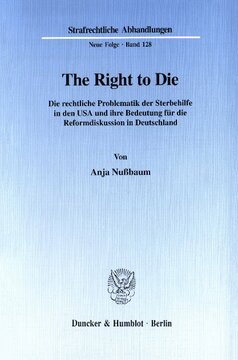 Strafrechtliche Abhandlungen

Neue Folge · Band 128

The Right to Die

Die rechtliche Problematik der Sterbehilfe in den USA und ihre Bedeutung für die Reformdiskussion in Deutschland

Von

Anja Nußbaum

Duncker & Humblot · Berlin